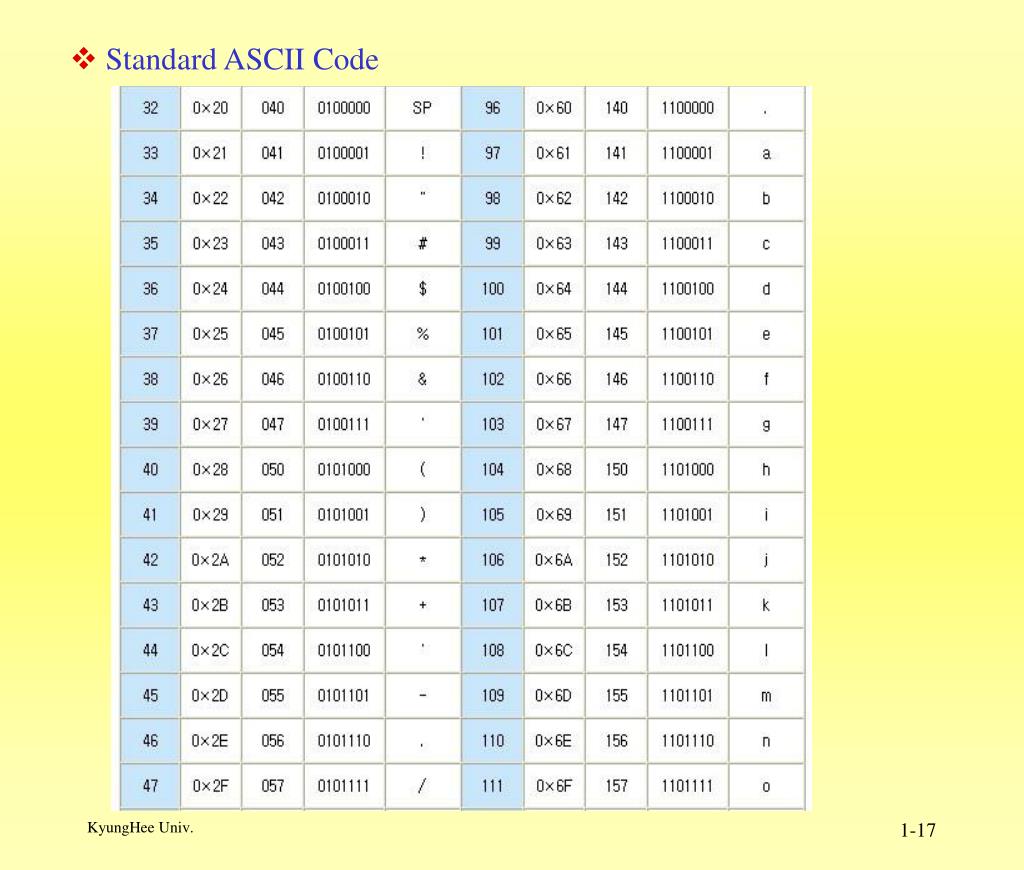 ❖ Standard ASCII Code

| 32 | 0×20 | 040 | 0100000 | SP | 96 | 0×60 | 140 | 1100000 | . |
|---|---|---|---|---|---|---|---|---|---|
| 33 | 0×21 | 041 | 0100001 | ! | 97 | 0×61 | 141 | 1100001 | a |
| 34 | 0×22 | 042 | 0100010 | " | 98 | 0×62 | 142 | 1100010 | b |
| 35 | 0×23 | 043 | 0100011 | # | 99 | 0×63 | 143 | 1100011 | c |
| 36 | 0×24 | 044 | 0100100 | $ | 100 | 0×64 | 144 | 1100100 | d |
| 37 | 0×25 | 045 | 0100101 | % | 101 | 0×65 | 145 | 1100101 | e |
| 38 | 0×26 | 046 | 0100110 | & | 102 | 0×66 | 146 | 1100110 | f |
| 39 | 0×27 | 047 | 0100111 | ' | 103 | 0×67 | 147 | 1100111 | g |
| 40 | 0×28 | 050 | 0101000 | ( | 104 | 0×68 | 150 | 1101000 | h |
| 41 | 0×29 | 051 | 0101001 | ) | 105 | 0×69 | 151 | 1101001 | i |
| 42 | 0×2A | 052 | 0101010 | * | 106 | 0×6A | 152 | 1101010 | j |
| 43 | 0×2B | 053 | 0101011 | + | 107 | 0×6B | 153 | 1101011 | k |
| 44 | 0×2C | 054 | 0101100 | ' | 108 | 0×6C | 154 | 1101100 | l |
| 45 | 0×2D | 055 | 0101101 | - | 109 | 0×6D | 155 | 1101101 | m |
| 46 | 0×2E | 056 | 0101110 | . | 110 | 0×6E | 156 | 1101110 | n |
| 47 | 0×2F | 057 | 0101111 | / | 111 | 0×6F | 157 | 1101111 | o |

KyungHee Univ.

1-17